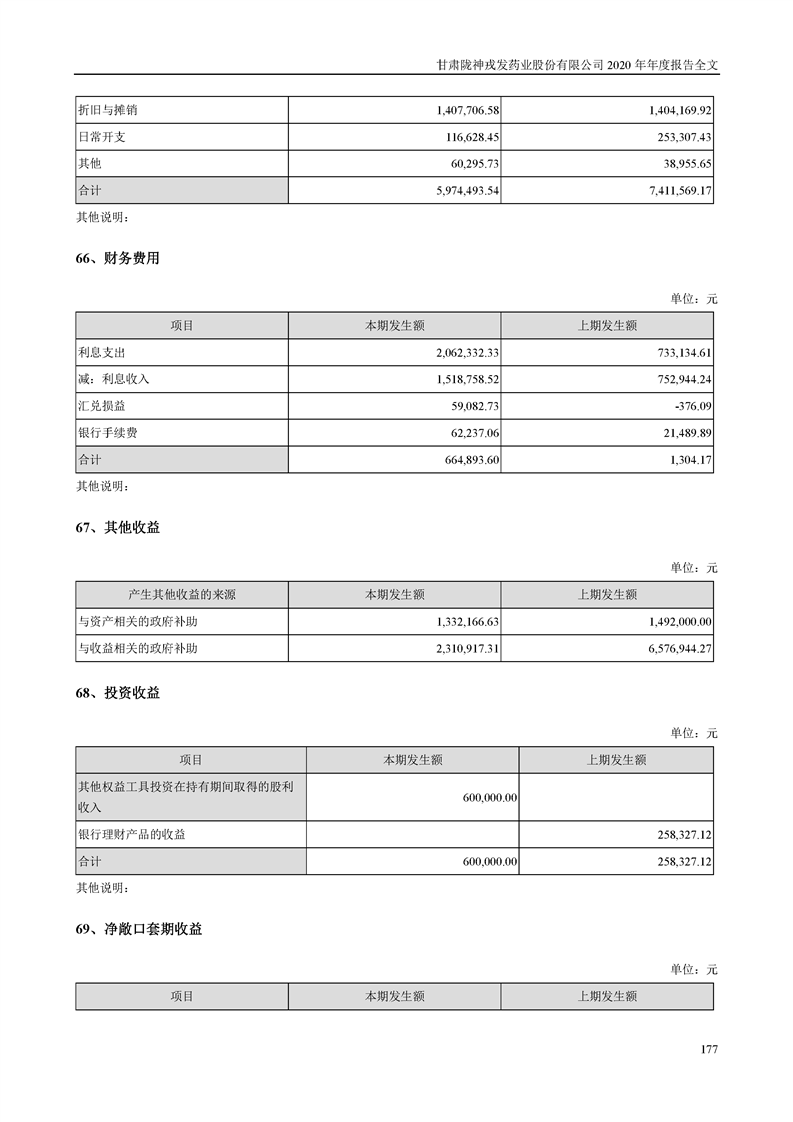 甘肃陇神戎发药业股份有限公司 2020 年年度报告全文

| 折旧与摊销 | 1,407,706.58 | 1,404,169.92 |
|---|---|---|
| 日常开支 | 116,628.45 | 253,307.43 |
| 其他 | 60,295.73 | 38,955.65 |
| 合计 | 5,974,493.54 | 7,411,569.17 |

其他说明：

66、财务费用

单位：元

| 项目 | 本期发生额 | 上期发生额 |
|---|---|---|
| 利息支出 | 2,062,332.33 | 733,134.61 |
| 减：利息收入 | 1,518,758.52 | 752,944.24 |
| 汇兑损益 | 59,082.73 | -376.09 |
| 银行手续费 | 62,237.06 | 21,489.89 |
| 合计 | 664,893.60 | 1,304.17 |

其他说明：

67、其他收益

单位：元

| 产生其他收益的来源 | 本期发生额 | 上期发生额 |
|---|---|---|
| 与资产相关的政府补助 | 1,332,166.63 | 1,492,000.00 |
| 与收益相关的政府补助 | 2,310,917.31 | 6,576,944.27 |

68、投资收益

单位：元

| 项目 | 本期发生额 | 上期发生额 |
|---|---|---|
| 其他权益工具投资在持有期间取得的股利收入 | 600,000.00 | |
| 银行理财产品的收益 | | 258,327.12 |
| 合计 | 600,000.00 | 258,327.12 |

其他说明：

69、净敞口套期收益

单位：元

| 项目 | 本期发生额 | 上期发生额 |
|---|---|---|

177